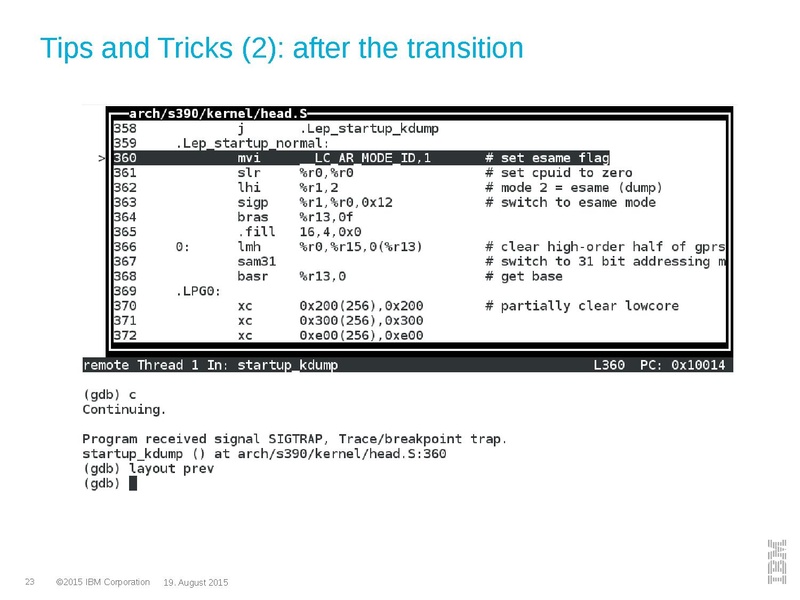 Tips and Tricks (2): after the transition

arch/s390/kernel/head.S
358 j .Lep_startup_kdump
359 .Lep_startup_normal:
> 360 mvi __LC_AR_MODE_ID,1 # set esame flag
361 slr %r0,%r0 # set cpuid to zero
362 lhi %r1,2 # mode 2 = esame (dump)
363 sigp %r1,%r0,0x12 # switch to esame mode
364 bras %r13,0f
365 .fill 16,4,0x0
366 0: lmh %r0,%r15,0(%r13) # clear high-order half of gprs
367 sam31 # switch to 31 bit addressing m
368 basr %r13,0 # get base
369 .LPG0:
370 xc 0x200(256),0x200 # partially clear lowcore
371 xc 0x300(256),0x300
372 xc 0xe00(256),0xe00

remote Thread 1 In: startup_kdump L360 PC: 0x10014

(gdb) c
Continuing.

Program received signal SIGTRAP, Trace/breakpoint trap.
startup_kdump () at arch/s390/kernel/head.S:360
(gdb) layout prev
(gdb)

23 ©2015 IBM Corporation 19. August 2015

IBM